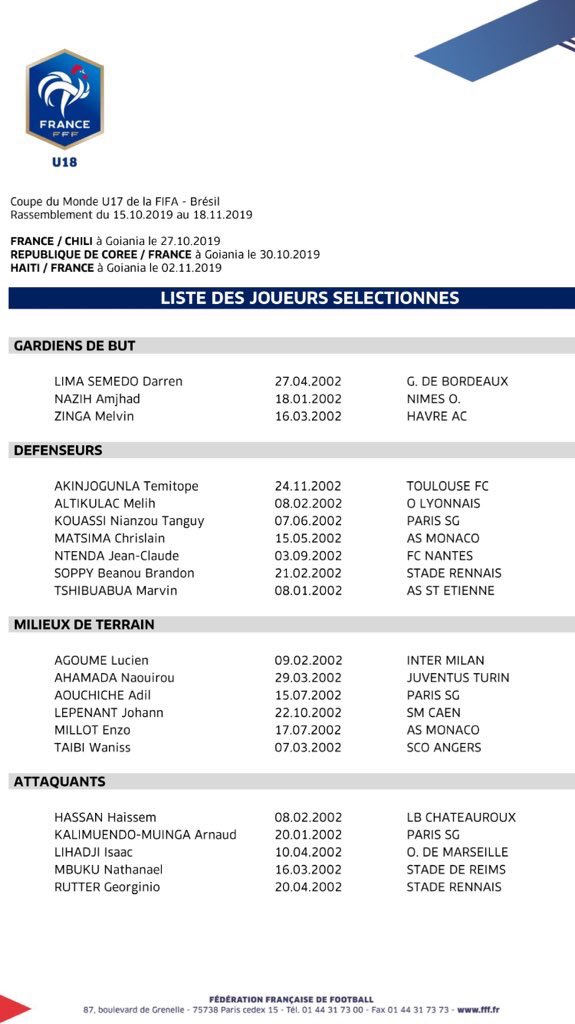 FRANCE
FFF
U18

Coupe du Monde U17 de la FIFA - Brésil
Rassemblement du 15.10.2019 au 18.11.2019

FRANCE / CHILI à Goiania le 27.10.2019
REPUBLIQUE DE COREE / FRANCE à Goiania le 30.10.2019
HAITI / FRANCE à Goiania le 02.11.2019

LISTE DES JOUEURS SELECTIONNES

GARDIENS DE BUT

| | | |
|---|---|---|
| LIMA SEMEDO Darren | 27.04.2002 | G. DE BORDEAUX |
| NAZIH Amjhad | 18.01.2002 | NIMES O. |
| ZINGA Melvin | 16.03.2002 | HAVRE AC |

DEFENSEURS

| | | |
|---|---|---|
| AKINJOGUNLA Temitope | 24.11.2002 | TOULOUSE FC |
| ALTIKULAC Melih | 08.02.2002 | O LYONNAIS |
| KOUASSI Nianzou Tanguy | 07.06.2002 | PARIS SG |
| MATSIMA Chrislain | 15.05.2002 | AS MONACO |
| NTENDA Jean-Claude | 03.09.2002 | FC NANTES |
| SOPPY Beanou Brandon | 21.02.2002 | STADE RENNAIS |
| TSHIBUABUA Marvin | 08.01.2002 | AS ST ETIENNE |

MILIEUX DE TERRAIN

| | | |
|---|---|---|
| AGOUME Lucien | 09.02.2002 | INTER MILAN |
| AHAMADA Naouirou | 29.03.2002 | JUVENTUS TURIN |
| AOUCHICHE Adil | 15.07.2002 | PARIS SG |
| LEPENANT Johann | 22.10.2002 | SM CAEN |
| MILLOT Enzo | 17.07.2002 | AS MONACO |
| TAIBI Waniss | 07.03.2002 | SCO ANGERS |

ATTAQUANTS

| | | |
|---|---|---|
| HASSAN Haissem | 08.02.2002 | LB CHATEAUROUX |
| KALIMUENDO-MUINGA Arnaud | 20.01.2002 | PARIS SG |
| LIHADJI Isaac | 10.04.2002 | O. DE MARSEILLE |
| MBUKU Nathanael | 16.03.2002 | STADE DE REIMS |
| RUTTER Georginio | 20.04.2002 | STADE RENNAIS |

FÉDÉRATION FRANÇAISE DE FOOTBALL
87, boulevard de Grenelle - 75738 Paris cedex 15 - Tél. 01 44 31 73 00 - Fax 01 44 31 73 73 - www.fff.fr